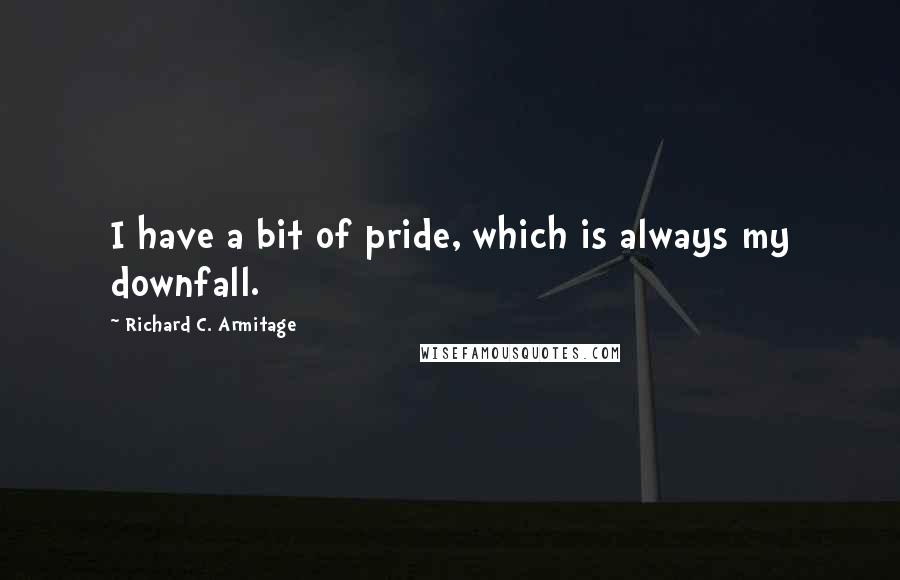 I have a bit of pride, which is always my downfall.

~ Richard C. Armitage

WISEFAMOUSQUOTES.COM